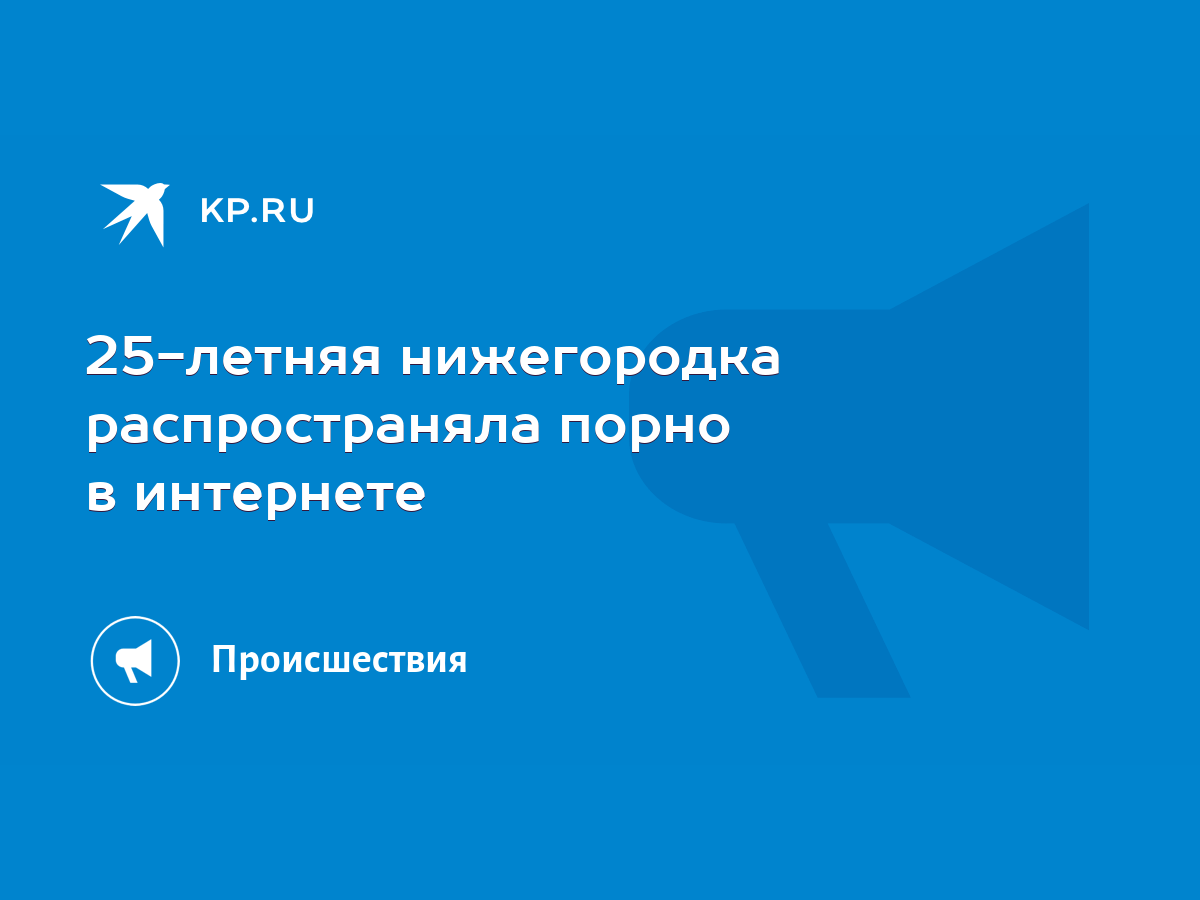 KP.RU

25-летняя нижегородка распространяла порно в интернете

Происшествия